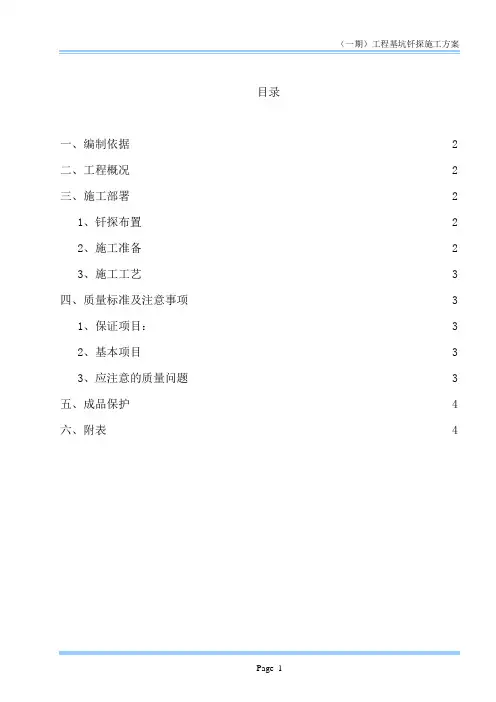 （一期）工程基坑钎探施工方案

目录

一、编制依据 2

二、工程概况 2

三、施工部署 2

1、钎探布置 2

2、施工准备 2

3、施工工艺 3

四、质量标准及注意事项 3

1、保证项目： 3

2、基本项目 3

3、应注意的质量问题 3

五、成品保护 4

六、附表 4

Page 1